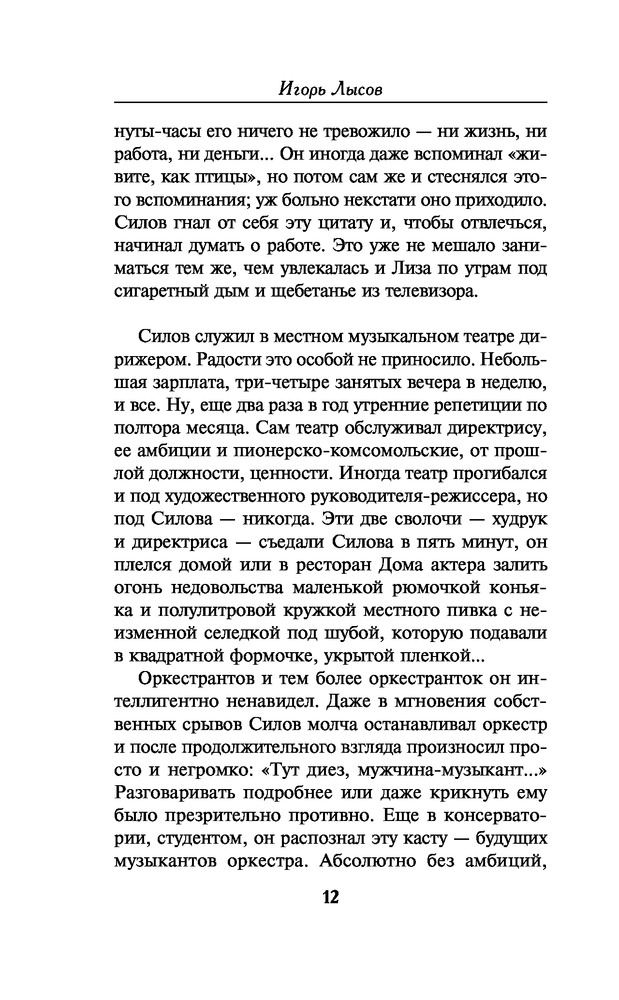 Игорь Лысов

нуты-часы его ничего не тревожило — ни жизнь, ни работа, ни деньги... Он иногда даже вспоминал «живите, как птицы», но потом сам же и стеснялся этого вспоминания; уж больно некстати оно приходило. Силов гнал от себя эту цитату и, чтобы отвлечься, начинал думать о работе. Это уже не мешало заниматься тем же, чем увлекалась и Лиза по утрам под сигаретный дым и щебетанье из телевизора.

Силов служил в местном музыкальном театре дирижером. Радости это особой не приносило. Небольшая зарплата, три-четыре занятых вечера в неделю, и все. Ну, еще два раза в год утренние репетиции по полтора месяца. Сам театр обслуживал директрису, ее амбиции и пионерско-комсомольские, от прошлой должности, ценности. Иногда театр прогибался и под художественного руководителя-режиссера, но под Силова — никогда. Эти две сволочи — худрук и директриса — съедали Силова в пять минут, он плелся домой или в ресторан Дома актера залить огонь недовольства маленькой рюмочкой коньяка и полулитровой кружкой местного пивка с неизменной селедкой под шубой, которую подавали в квадратной формочке, укрытой пленкой...

Оркестрантов и тем более оркестранток он интеллигентно ненавидел. Даже в мгновения собственных срывов Силов молча останавливал оркестр и после продолжительного взгляда произносил просто и негромко: «Тут диез, мужчина-музыкант...» Разговаривать подробнее или даже крикнуть ему было презрительно противно. Еще в консерватории, студентом, он распознал эту касту — будущих музыкантов оркестра. Абсолютно без амбиций,

12